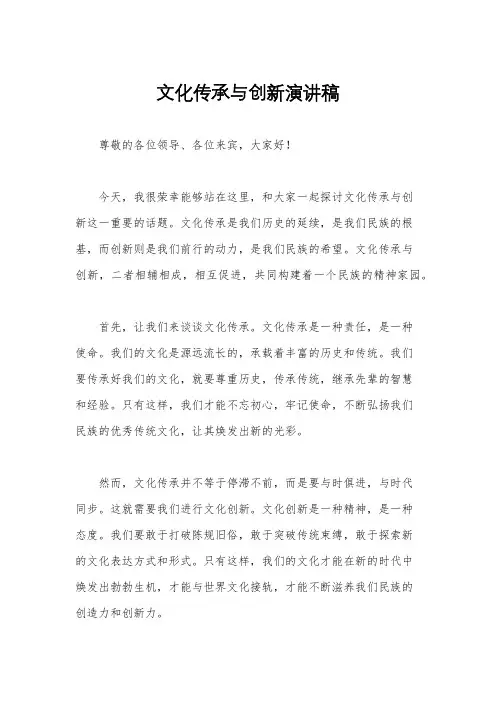 文化传承与创新演讲稿

尊敬的各位领导、各位来宾，大家好！

今天，我很荣幸能够站在这里，和大家一起探讨文化传承与创新这一重要的话题。文化传承是我们历史的延续，是我们民族的根基，而创新则是我们前行的动力，是我们民族的希望。文化传承与创新，二者相辅相成，相互促进，共同构建着一个民族的精神家园。

首先，让我们来谈谈文化传承。文化传承是一种责任，是一种使命。我们的文化是源远流长的，承载着丰富的历史和传统。我们要传承好我们的文化，就要尊重历史，传承传统，继承先辈的智慧和经验。只有这样，我们才能不忘初心，牢记使命，不断弘扬我们民族的优秀传统文化，让其焕发出新的光彩。

然而，文化传承并不等于停滞不前，而是要与时俱进，与时代同步。这就需要我们进行文化创新。文化创新是一种精神，是一种态度。我们要敢于打破陈规旧俗，敢于突破传统束缚，敢于探索新的文化表达方式和形式。只有这样，我们的文化才能在新的时代中焕发出勃勃生机，才能与世界文化接轨，才能不断滋养我们民族的创造力和创新力。